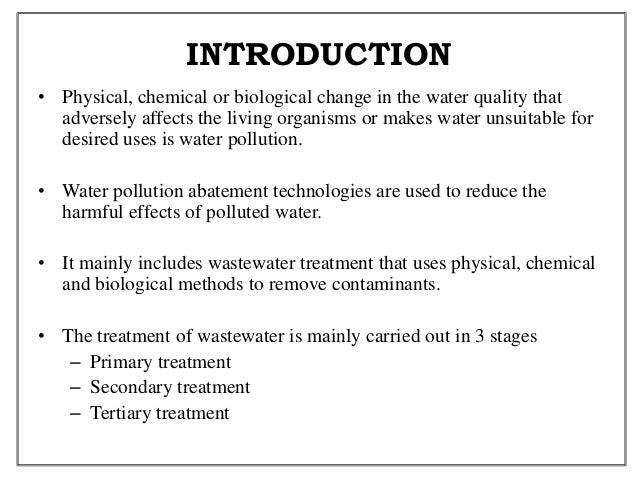 INTRODUCTION

• Physical, chemical or biological change in the water quality that adversely affects the living organisms or makes water unsuitable for desired uses is water pollution.

• Water pollution abatement technologies are used to reduce the harmful effects of polluted water.

• It mainly includes wastewater treatment that uses physical, chemical and biological methods to remove contaminants.

• The treatment of wastewater is mainly carried out in 3 stages
– Primary treatment
– Secondary treatment
– Tertiary treatment